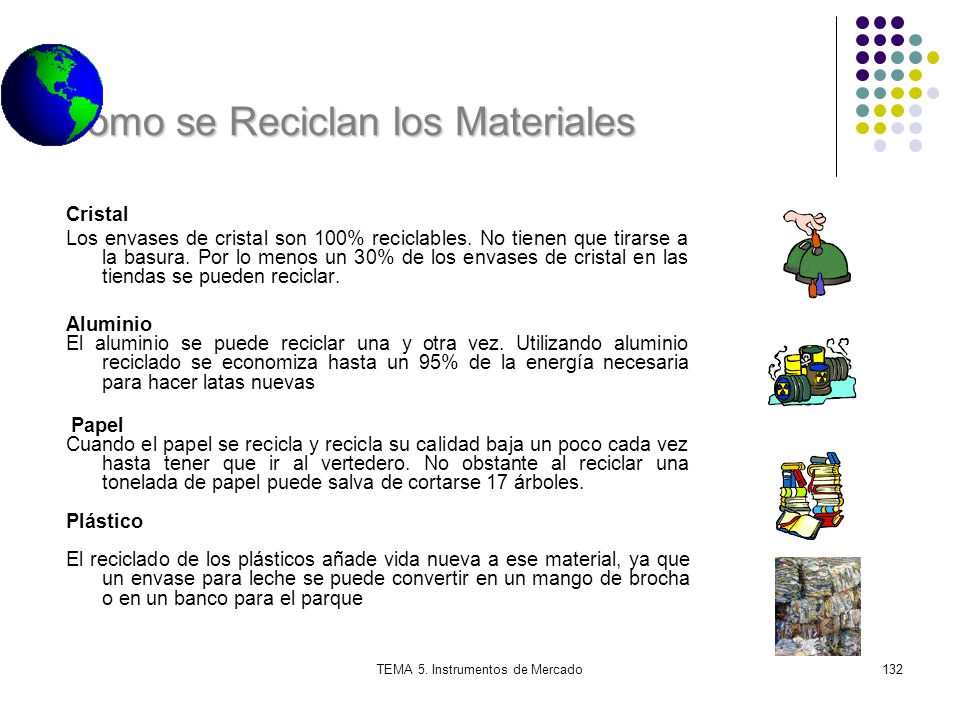 omo se Reciclan los Materiales

Cristal
Los envases de cristal son 100% reciclables. No tienen que tirarse a la basura. Por lo menos un 30% de los envases de cristal en las tiendas se pueden reciclar.

Aluminio
El aluminio se puede reciclar una y otra vez. Utilizando aluminio reciclado se economiza hasta un 95% de la energía necesaria para hacer latas nuevas

Papel
Cuando el papel se recicla y recicla su calidad baja un poco cada vez hasta tener que ir al vertedero. No obstante al reciclar una tonelada de papel puede salva de cortarse 17 árboles.

Plástico

El reciclado de los plásticos añade vida nueva a ese material, ya que un envase para leche se puede convertir en un mango de brocha o en un banco para el parque

TEMA 5. Instrumentos de Mercado

132